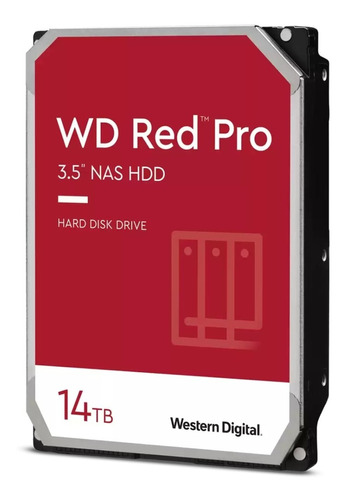 WD Red™ Pro
3.5" NAS HDD

HARD DISK DRIVE

14TB

Western Digital.